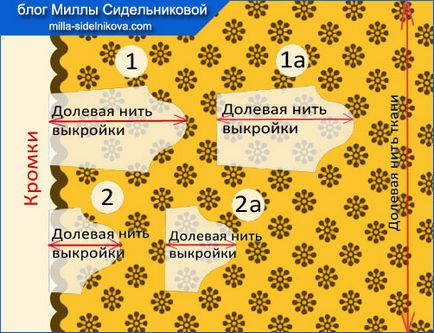 блог Миллы Сидельниковой
milla-sidelnikova.com

Кромки

1
Долевая нить выкройки

1а
Долевая нить выкройки

2
Долевая нить выкройки

2а
Долевая нить выкройки

Долевая нить ткани